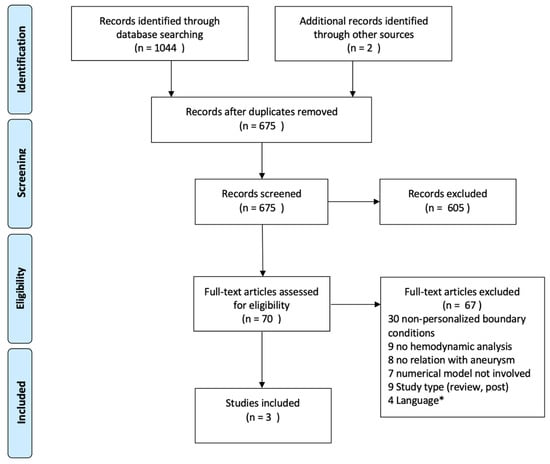 Identification

Records identified through database searching
(n = 1044 )

Additional records identified through other sources
(n = 2 )

Records after duplicates removed
(n = 675 )

Screening

Records screened
(n = 675 )

Records excluded
(n = 605 )

Eligibility

Full-text articles assessed for eligibility
(n = 70 )

Full-text articles excluded
(n = 67 )
30 non-personalized boundary conditions
9 no hemodynamic analysis
8 no relation with aneurysm
7 numerical model not involved
9 Study type (review, post)
4 Language*

Included

Studies included
(n = 3 )